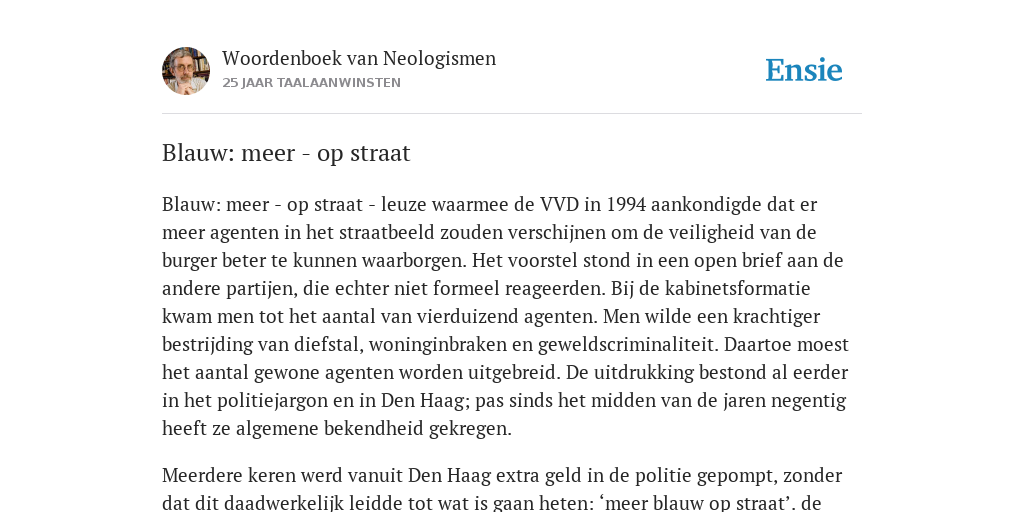 Woordenboek van Neologismen
25 JAAR TAALAANWINSTEN

Ensie

Blauw: meer - op straat

Blauw: meer - op straat - leuze waarmee de VVD in 1994 aankondigde dat er meer agenten in het straatbeeld zouden verschijnen om de veiligheid van de burger beter te kunnen waarborgen. Het voorstel stond in een open brief aan de andere partijen, die echter niet formeel reageerden. Bij de kabinetsformatie kwam men tot het aantal van vierduizend agenten. Men wilde een krachtiger bestrijding van diefstal, woninginbraken en geweldscriminaliteit. Daartoe moest het aantal gewone agenten worden uitgebreid. De uitdrukking bestond al eerder in het politiejargon en in Den Haag; pas sinds het midden van de jaren negentig heeft ze algemene bekendheid gekregen.

Meerdere keren werd vanuit Den Haag extra geld in de politie gepompt, zonder dat dit daadwerkelijk leidde tot wat is gaan heten: ‘meer blauw op straat’. de